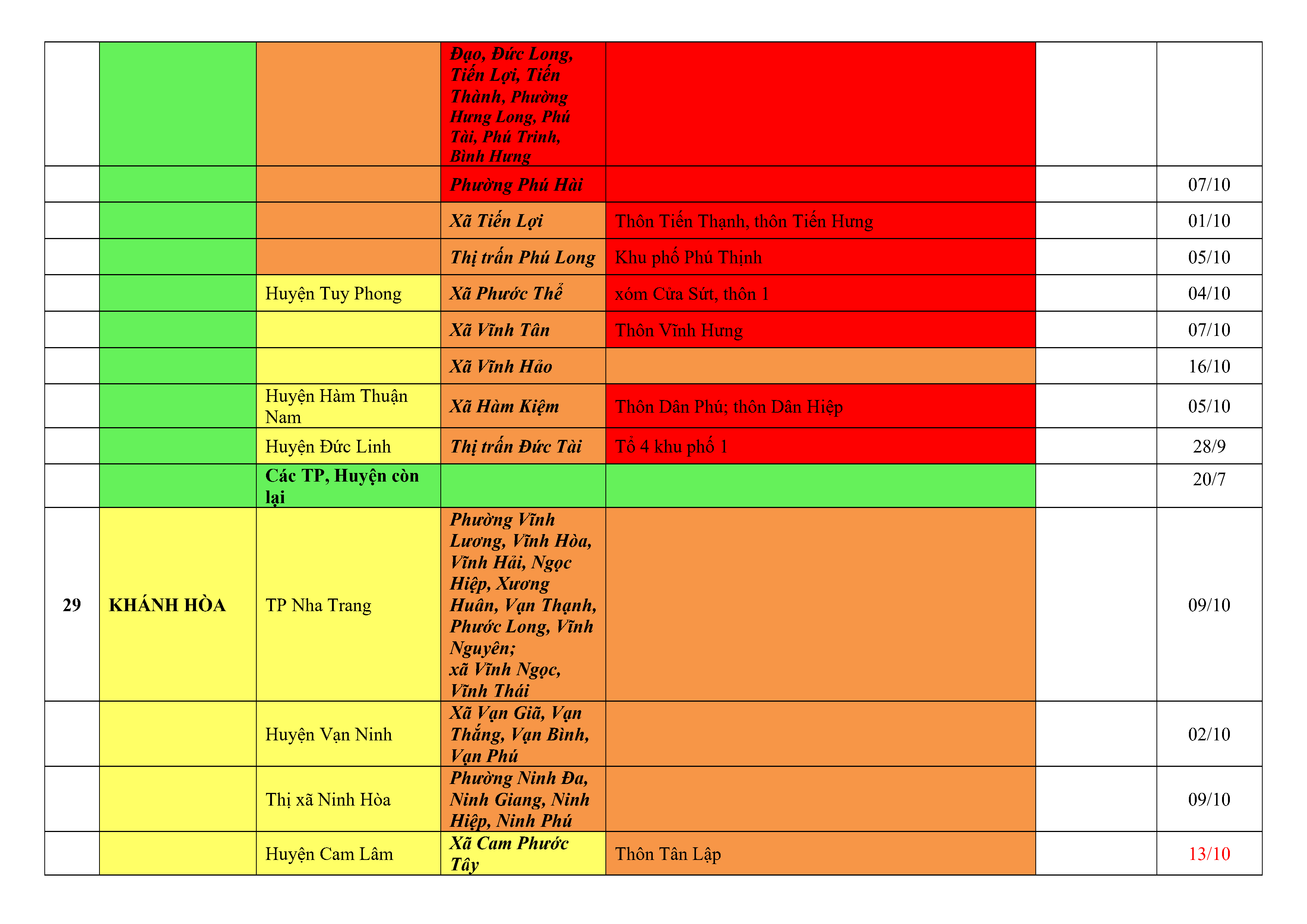 | | | | | | | |
|---|---|---|---|---|---|---|
| | | | Đạo, Đức Long, Tiến Lợi, Tiến Thành, Phường Hưng Long, Phú Tài, Phú Trinh, Bình Hưng | | | |
| | | | Phường Phú Hài | | | 07/10 |
| | | | Xã Tiến Lợi | Thôn Tiến Thạnh, thôn Tiến Hưng | | 01/10 |
| | | | Thị trấn Phú Long | Khu phố Phú Thịnh | | 05/10 |
| | | Huyện Tuy Phong | Xã Phước Thể | xóm Cửa Sứt, thôn 1 | | 04/10 |
| | | | Xã Vĩnh Tân | Thôn Vĩnh Hưng | | 07/10 |
| | | | Xã Vĩnh Hảo | | | 16/10 |
| | | Huyện Hàm Thuận Nam | Xã Hàm Kiệm | Thôn Dân Phú; thôn Dân Hiệp | | 05/10 |
| | | Huyện Đức Linh | Thị trấn Đức Tài | Tổ 4 khu phố 1 | | 28/9 |
| | | Các TP, Huyện còn lại | | | | 20/7 |
| 29 | KHÁNH HÒA | TP Nha Trang | Phường Vĩnh Lương, Vĩnh Hòa, Vĩnh Hải, Ngọc Hiệp, Xương Huân, Vạn Thạnh, Phước Long, Vĩnh Nguyên; xã Vĩnh Ngọc, Vĩnh Thái | | | 09/10 |
| | | Huyện Vạn Ninh | Xã Vạn Giã, Vạn Thắng, Vạn Bình, Vạn Phú | | | 02/10 |
| | | Thị xã Ninh Hòa | Phường Ninh Đa, Ninh Giang, Ninh Hiệp, Ninh Phú | | | 09/10 |
| | | Huyện Cam Lâm | Xã Cam Phước Tây | Thôn Tân Lập | | 13/10 |